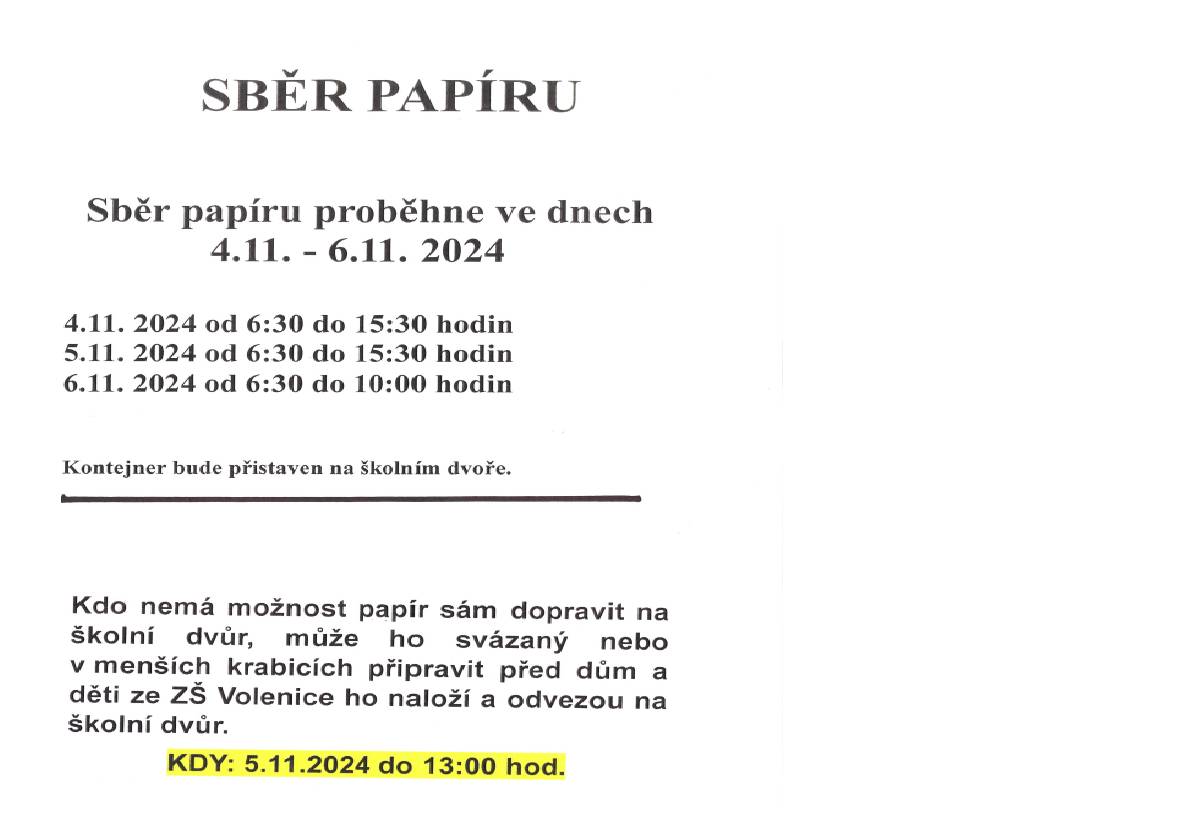 SBĚR PAPÍRU

Sběr papíru proběhne ve dnech 4.11. - 6.11. 2024

4.11. 2024 od 6:30 do 15:30 hodin
5.11. 2024 od 6:30 do 15:30 hodin
6.11. 2024 od 6:30 do 10:00 hodin

Kontejner bude přistaven na školním dvoře.

Kdo nemá možnost papír sám dopravit na školní dvůr, může ho svázaný nebo v menších krabicích připravit před dům a děti ze ZŠ Volenice ho naloží a odvezou na školní dvůr.

KDY: 5.11.2024 do 13:00 hod.